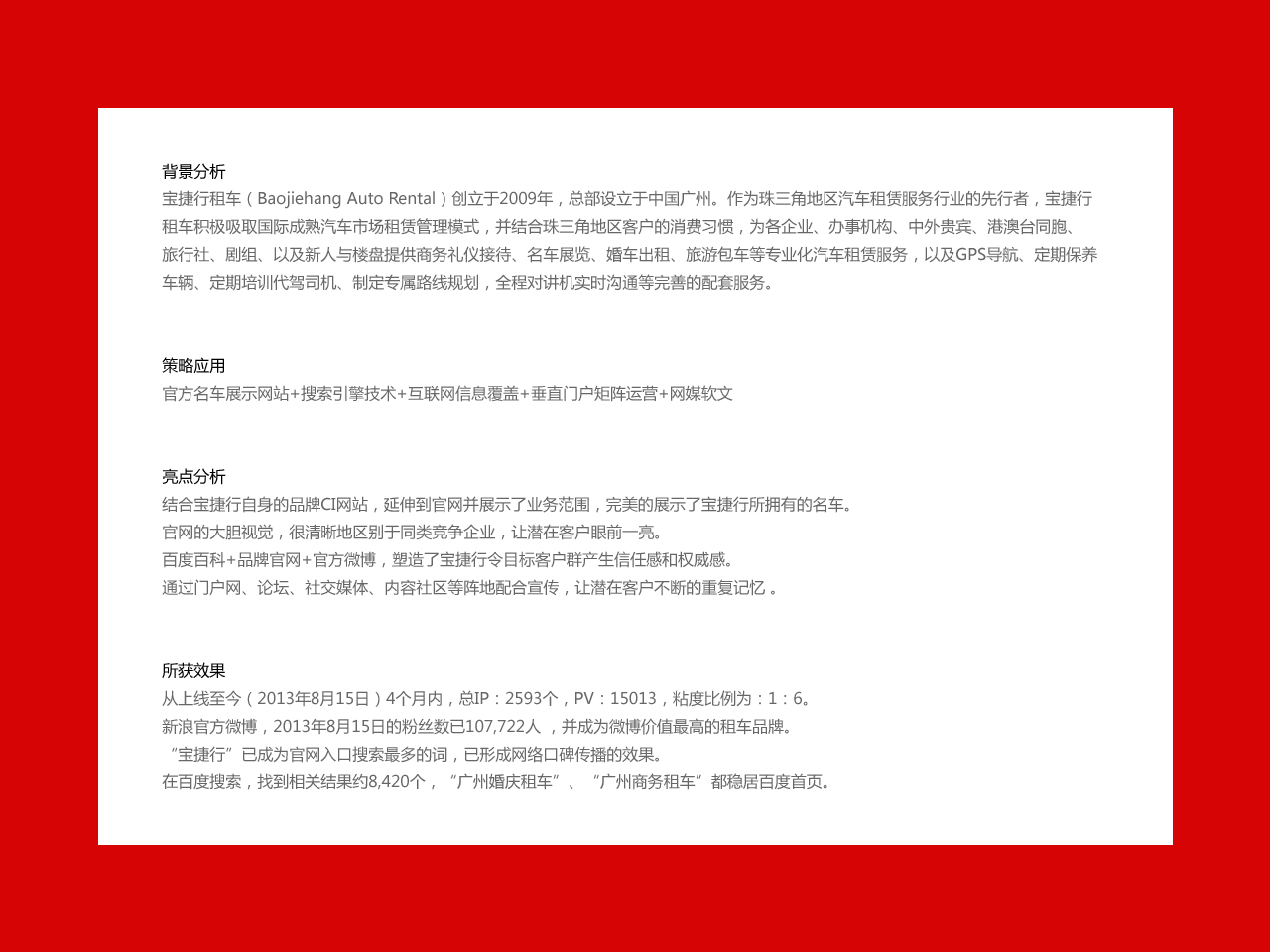 背景分析
宝捷行租车（Baojiehang Auto Rental）创立于2009年，总部设立于中国广州。作为珠三角地区汽车租赁服务行业的先行者，宝捷行租车积极吸取国际成熟汽车市场租赁管理模式，并结合珠三角地区客户的消费习惯，为各企业、办事机构、中外贵宾、港澳台同胞、旅行社、剧组、以及新人与楼盘提供商务礼仪接待、名车展览、婚车出租、旅游包车等专业化汽车租赁服务，以及GPS导航、定期保养车辆、定期培训代驾司机、制定专属路线规划，全程对讲机实时沟通等完善的配套服务。

策略应用
官方名车展示网站+搜索引擎技术+互联网信息覆盖+垂直门户矩阵运营+网媒软文

亮点分析
结合宝捷行自身的品牌CI网站，延伸到官网并展示了业务范围，完美的展示了宝捷行所拥有的名车。
官网的大胆视觉，很清晰地区别于同类竞争企业，让潜在客户眼前一亮。
百度百科+品牌官网+官方微博，塑造了宝捷行令目标客户群产生信任感和权威感。
通过门户网、论坛、社交媒体、内容社区等阵地配合宣传，让潜在客户不断的重复记忆 。

所获效果
从上线至今（2013年8月15日）4个月内，总IP：2593个，PV：15013，粘度比例为：1：6。
新浪官方微博，2013年8月15日的粉丝数已107,722人 ，并成为微博价值最高的租车品牌。
“宝捷行”已成为官网入口搜索最多的词，已形成网络口碑传播的效果。
在百度搜索，找到相关结果约8,420个，“广州婚庆租车”、“广州商务租车”都稳居百度首页。